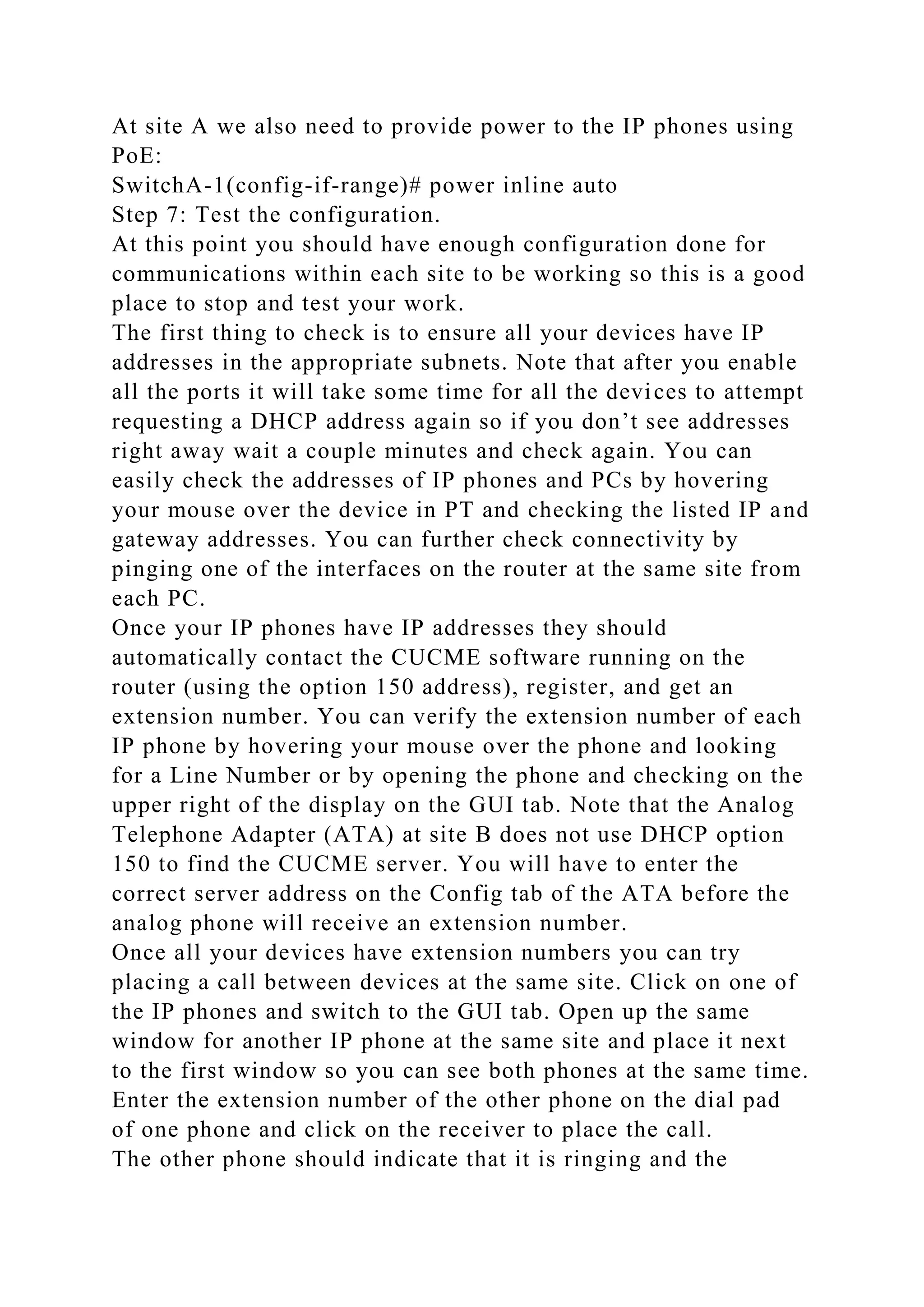 At site A we also need to provide power to the IP phones using PoE:

SwitchA-1(config-if-range)# power inline auto

Step 7: Test the configuration.

At this point you should have enough configuration done for communications within each site to be working so this is a good place to stop and test your work.

The first thing to check is to ensure all your devices have IP addresses in the appropriate subnets. Note that after you enable all the ports it will take some time for all the devices to attempt requesting a DHCP address again so if you don’t see addresses right away wait a couple minutes and check again. You can easily check the addresses of IP phones and PCs by hovering your mouse over the device in PT and checking the listed IP and gateway addresses. You can further check connectivity by pinging one of the interfaces on the router at the same site from each PC.

Once your IP phones have IP addresses they should automatically contact the CUCME software running on the router (using the option 150 address), register, and get an extension number. You can verify the extension number of each IP phone by hovering your mouse over the phone and looking for a Line Number or by opening the phone and checking on the upper right of the display on the GUI tab. Note that the Analog Telephone Adapter (ATA) at site B does not use DHCP option 150 to find the CUCME server. You will have to enter the correct server address on the Config tab of the ATA before the analog phone will receive an extension number.

Once all your devices have extension numbers you can try placing a call between devices at the same site. Click on one of the IP phones and switch to the GUI tab. Open up the same window for another IP phone at the same site and place it next to the first window so you can see both phones at the same time. Enter the extension number of the other phone on the dial pad of one phone and click on the receiver to place the call.

The other phone should indicate that it is ringing and the